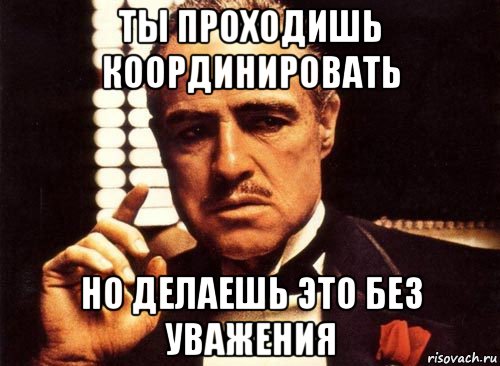 ТЫ ПРОХОДИШЬ КООРДИНИРОВАТЬ

НО ДЕЛАЕШЬ ЭТО БЕЗ УВАЖЕНИЯ

risovach.ru